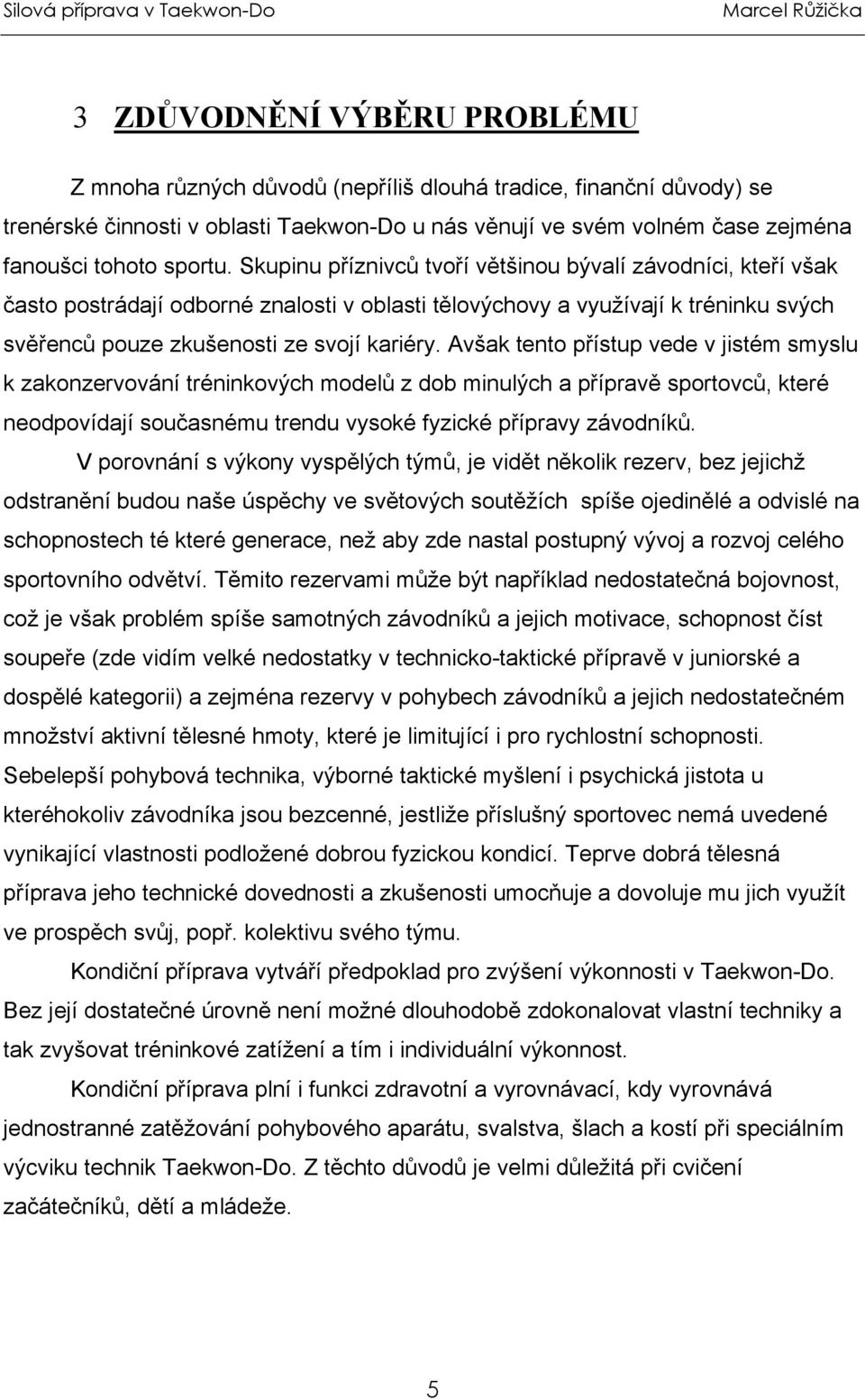 Silová příprava v Taekwon-Do Marcel Růžička

3 ZDŮVODNĚNÍ VÝBĚRU PROBLÉMU

Z mnoha různých důvodů (nepříliš dlouhá tradice, finanční důvody) se trenérské činnosti v oblasti Taekwon-Do u nás věnují ve svém volném čase zejména fanoušci tohoto sportu. Skupinu příznivců tvoří většinou bývalí závodníci, kteří však často postrádají odborné znalosti v oblasti tělovýchovy a využívají k tréninku svých svěřenců pouze zkušenosti ze svojí kariéry. Avšak tento přístup vede v jistém smyslu k zakonzervování tréninkových modelů z dob minulých a přípravě sportovců, které neodpovídají současnému trendu vysoké fyzické přípravy závodníků.

V porovnání s výkony vyspělých týmů, je vidět několik rezerv, bez jejichž odstranění budou naše úspěchy ve světových soutěžích spíše ojedinělé a odvislé na schopnostech té které generace, než aby zde nastal postupný vývoj a rozvoj celého sportovního odvětví. Těmito rezervami může být například nedostatečná bojovnost, což je však problém spíše samotných závodníků a jejich motivace, schopnost číst soupeře (zde vidím velké nedostatky v technicko-taktické přípravě v juniorské a dospělé kategorii) a zejména rezervy v pohybech závodníků a jejich nedostatečném množství aktivní tělesné hmoty, které je limitující i pro rychlostní schopnosti. Sebelepší pohybová technika, výborné taktické myšlení i psychická jistota u kteréhokoliv závodníka jsou bezcenné, jestliže příslušný sportovec nemá uvedené vynikající vlastnosti podložené dobrou fyzickou kondicí. Teprve dobrá tělesná příprava jeho technické dovednosti a zkušenosti umocňuje a dovoluje mu jich využít ve prospěch svůj, popř. kolektivu svého týmu.

Kondiční příprava vytváří předpoklad pro zvýšení výkonnosti v Taekwon-Do. Bez její dostatečné úrovně není možné dlouhodobě zdokonalovat vlastní techniky a tak zvyšovat tréninkové zatížení a tím i individuální výkonnost.

Kondiční příprava plní i funkci zdravotní a vyrovnávací, kdy vyrovnává jednostranné zatěžování pohybového aparátu, svalstva, šlach a kostí při speciálním výcviku technik Taekwon-Do. Z těchto důvodů je velmi důležitá při cvičení začátečníků, dětí a mládeže.

5